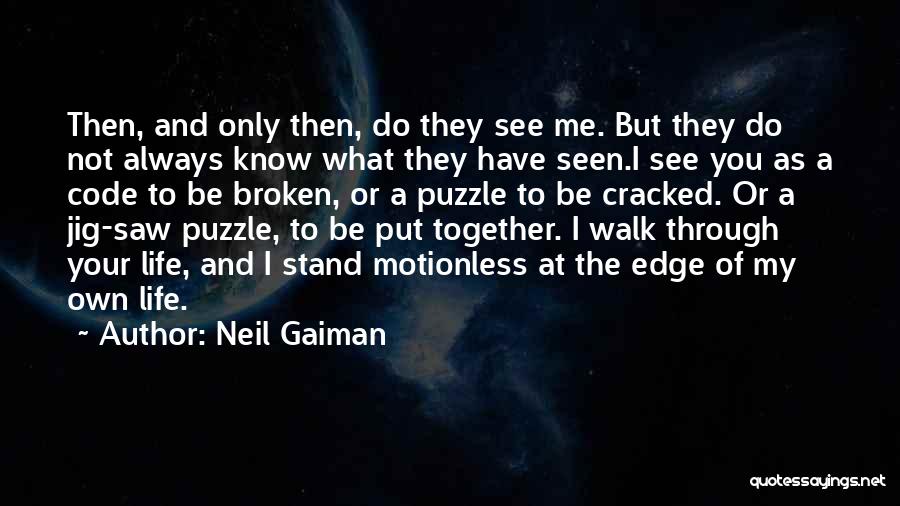 Then, and only then, do they see me. But they do not always know what they have seen.I see you as a code to be broken, or a puzzle to be cracked. Or a jig-saw puzzle, to be put together. I walk through your life, and I stand motionless at the edge of my own life.

~ Author: Neil Gaiman

quotessayings.net